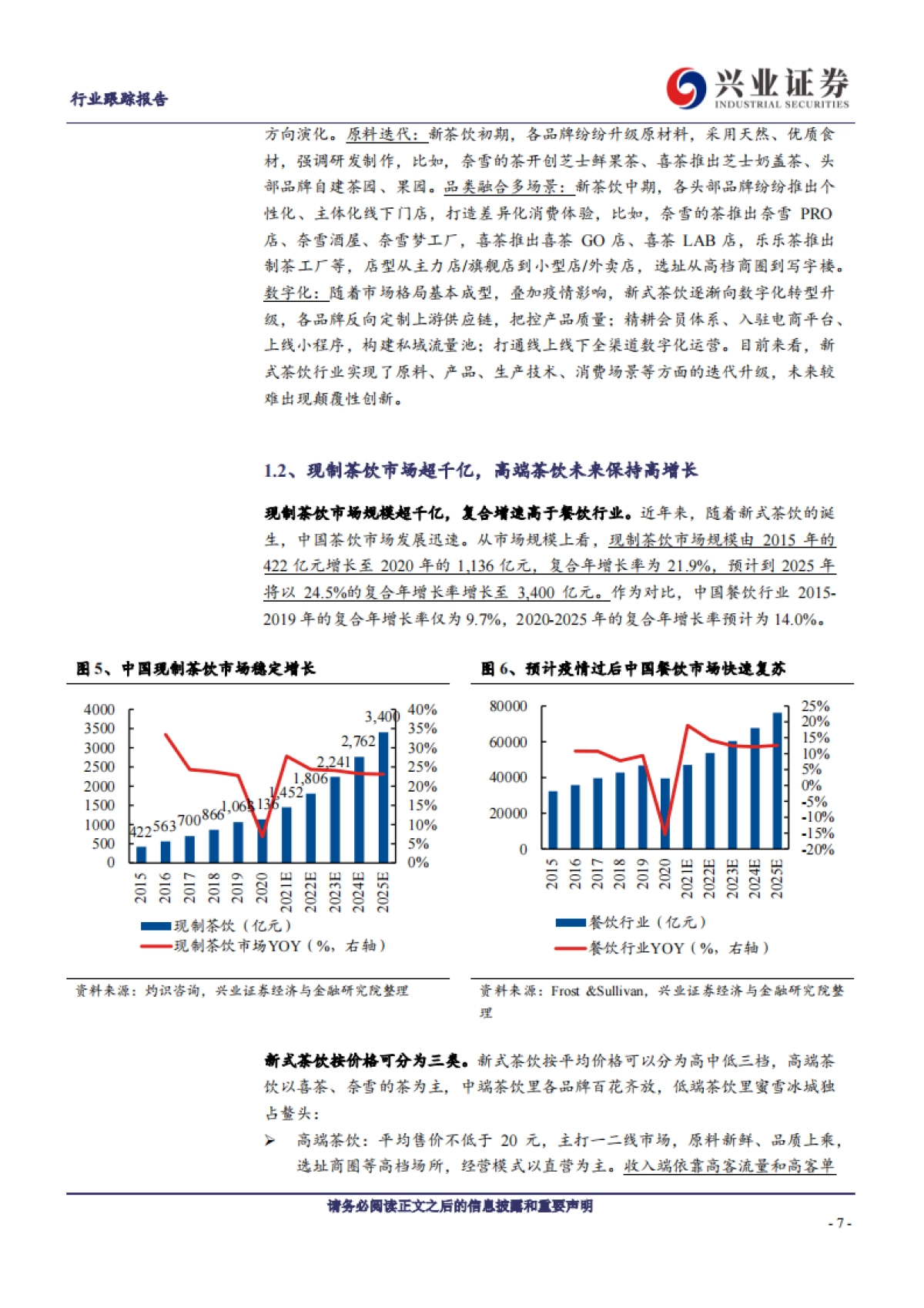 行业跟踪报告

兴业证券
INDUSTRIAL SECURITIES

方向演化。原料迭代：新茶饮初期，各品牌纷纷升级原材料，采用天然、优质食材，强调研发制作，比如，奈雪的茶开创芝士鲜果茶、喜茶推出芝士奶盖茶、头部品牌自建茶园、果园。品类融合多场景：新茶饮中期，各头部品牌纷纷推出个性化、主体化线下门店，打造差异化消费体验，比如，奈雪的茶推出奈雪 PRO 店、奈雪酒屋、奈雪梦工厂，喜茶推出喜茶 GO 店、喜茶 LAB 店，乐乐茶推出制茶工厂等，店型从主力店/旗舰店到小型店/外卖店，选址从高档商圈到写字楼。数字化：随着市场格局基本成型，叠加疫情影响，新式茶饮逐渐向数字化转型升级，各品牌反向定制上游供应链，把控产品质量；精耕会员体系、入驻电商平台、上线小程序，构建私域流量池；打通线上线下全渠道数字化运营。目前来看，新式茶饮行业实现了原料、产品、生产技术、消费场景等方面的迭代升级，未来较难出现颠覆性创新。

1.2、现制茶饮市场超千亿，高端茶饮未来保持高增长

现制茶饮市场规模超千亿，复合增速高于餐饮行业。近年来，随着新式茶饮的诞生，中国茶饮市场发展迅速。从市场规模上看，现制茶饮市场规模由 2015 年的 422 亿元增长至 2020 年的 1,136 亿元，复合年增长率为 21.9%，预计到 2025 年将以 24.5%的复合年增长率增长至 3,400 亿元。作为对比，中国餐饮行业 2015-2019 年的复合年增长率仅为 9.7%，2020-2025 年的复合年增长率预计为 14.0%。

图 5、中国现制茶饮市场稳定增长

4000 3500 3000 2500 2000 1500 1000 500 0
40% 35% 30% 25% 20% 15% 10% 5% 0%
422 563 700 866 1,063 1,136 1,452 1,806 2,241 2,762 3,400
2015 2016 2017 2018 2019 2020 2021E 2022E 2023E 2024E 2025E
现制茶饮（亿元）
现制茶饮市场YOY（%，右轴）

资料来源：灼识咨询，兴业证券经济与金融研究院整理

图 6、预计疫情过后中国餐饮市场快速复苏

80000 60000 40000 20000 0
25% 20% 15% 10% 5% 0% -5% -10% -15% -20%
2015 2016 2017 2018 2019 2020 2021E 2022E 2023E 2024E 2025E
餐饮行业（亿元）
餐饮行业YOY（%，右轴）

资料来源：Frost &Sullivan，兴业证券经济与金融研究院整理

新式茶饮按价格可分为三类。新式茶饮按平均价格可以分为高中低三档，高端茶饮以喜茶、奈雪的茶为主，中端茶饮里各品牌百花齐放，低端茶饮里蜜雪冰城独占鳌头：

➢ 高端茶饮：平均售价不低于 20 元，主打一二线市场，原料新鲜、品质上乘，选址商圈等高档场所，经营模式以直营为主。收入端依靠高客流量和高客单

请务必阅读正文之后的信息披露和重要声明

- 7 -